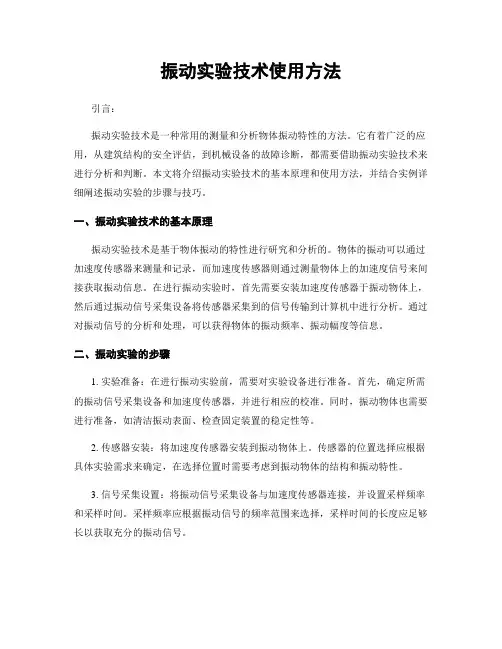 振动实验技术使用方法

引言：

振动实验技术是一种常用的测量和分析物体振动特性的方法。它有着广泛的应用，从建筑结构的安全评估，到机械设备的故障诊断，都需要借助振动实验技术来进行分析和判断。本文将介绍振动实验技术的基本原理和使用方法，并结合实例详细阐述振动实验的步骤与技巧。

一、振动实验技术的基本原理

振动实验技术是基于物体振动的特性进行研究和分析的。物体的振动可以通过加速度传感器来测量和记录，而加速度传感器则通过测量物体上的加速度信号来间接获取振动信息。在进行振动实验时，首先需要安装加速度传感器于振动物体上，然后通过振动信号采集设备将传感器采集到的信号传输到计算机中进行分析。通过对振动信号的分析和处理，可以获得物体的振动频率、振动幅度等信息。

二、振动实验的步骤

1. 实验准备：在进行振动实验前，需要对实验设备进行准备。首先，确定所需的振动信号采集设备和加速度传感器，并进行相应的校准。同时，振动物体也需要进行准备，如清洁振动表面、检查固定装置的稳定性等。

2. 传感器安装：将加速度传感器安装到振动物体上。传感器的位置选择应根据具体实验需求来确定，在选择位置时需要考虑到振动物体的结构和振动特性。

3. 信号采集设置：将振动信号采集设备与加速度传感器连接，并设置采样频率和采样时间。采样频率应根据振动信号的频率范围来选择，采样时间的长度应足够长以获取充分的振动信号。